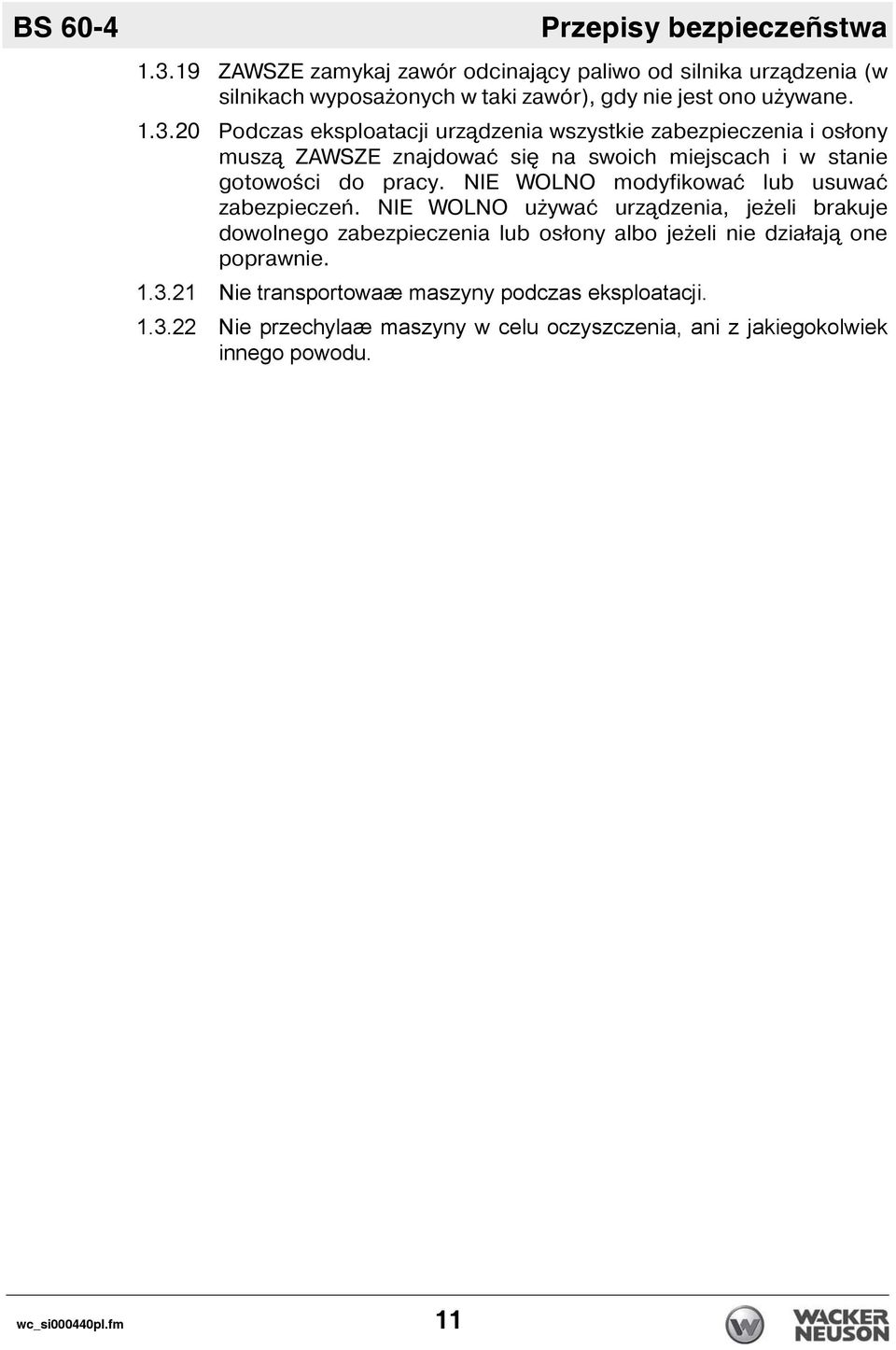 BS 60-4

Przepisy bezpieczeñstwa

1.3.19 ZAWSZE zamykaj zawór odcinający paliwo od silnika urządzenia (w silnikach wyposażonych w taki zawór), gdy nie jest ono używane.

1.3.20 Podczas eksploatacji urządzenia wszystkie zabezpieczenia i osłony muszą ZAWSZE znajdować się na swoich miejscach i w stanie gotowości do pracy. NIE WOLNO modyfikować lub usuwać zabezpieczeń. NIE WOLNO używać urządzenia, jeżeli brakuje dowolnego zabezpieczenia lub osłony albo jeżeli nie działają one poprawnie.

1.3.21 Nie transportowaæ maszyny podczas eksploatacji.

1.3.22 Nie przechylaæ maszyny w celu oczyszczenia, ani z jakiegokolwiek innego powodu.

wc_si000440pl.fm

11

WACKER NEUSON